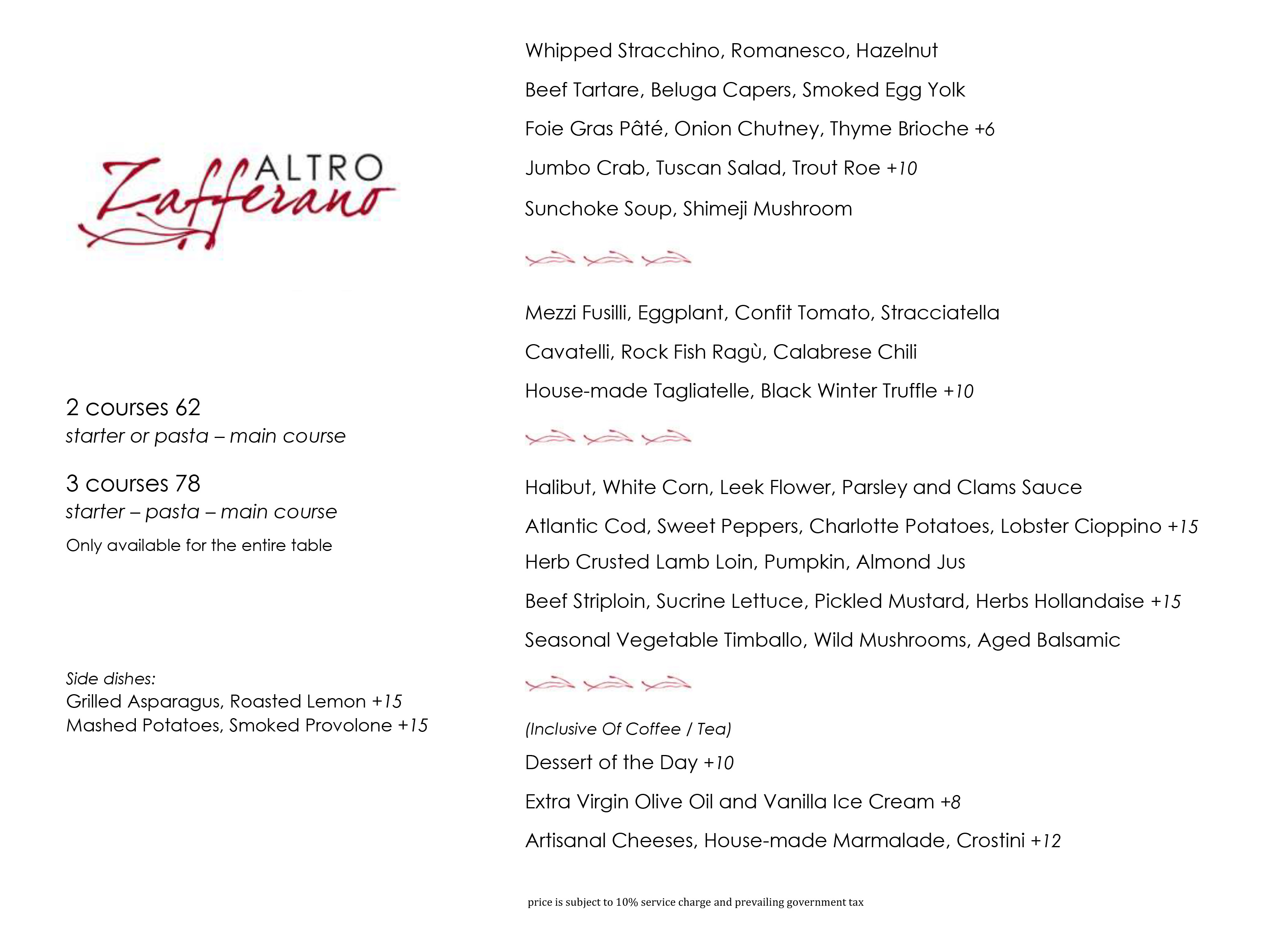 ALTRO
Zafferano

2 courses 62
starter or pasta – main course

3 courses 78
starter – pasta – main course
Only available for the entire table

Side dishes:
Grilled Asparagus, Roasted Lemon +15
Mashed Potatoes, Smoked Provolone +15

Whipped Stracchino, Romanesco, Hazelnut

Beef Tartare, Beluga Capers, Smoked Egg Yolk

Foie Gras Pâté, Onion Chutney, Thyme Brioche +6

Jumbo Crab, Tuscan Salad, Trout Roe +10

Sunchoke Soup, Shimeji Mushroom

Mezzi Fusilli, Eggplant, Confit Tomato, Stracciatella

Cavatelli, Rock Fish Ragù, Calabrese Chili

House-made Tagliatelle, Black Winter Truffle +10

Halibut, White Corn, Leek Flower, Parsley and Clams Sauce

Atlantic Cod, Sweet Peppers, Charlotte Potatoes, Lobster Cioppino +15

Herb Crusted Lamb Loin, Pumpkin, Almond Jus

Beef Striploin, Sucrine Lettuce, Pickled Mustard, Herbs Hollandaise +15

Seasonal Vegetable Timballo, Wild Mushrooms, Aged Balsamic

(Inclusive Of Coffee / Tea)

Dessert of the Day +10

Extra Virgin Olive Oil and Vanilla Ice Cream +8

Artisanal Cheeses, House-made Marmalade, Crostini +12

price is subject to 10% service charge and prevailing government tax